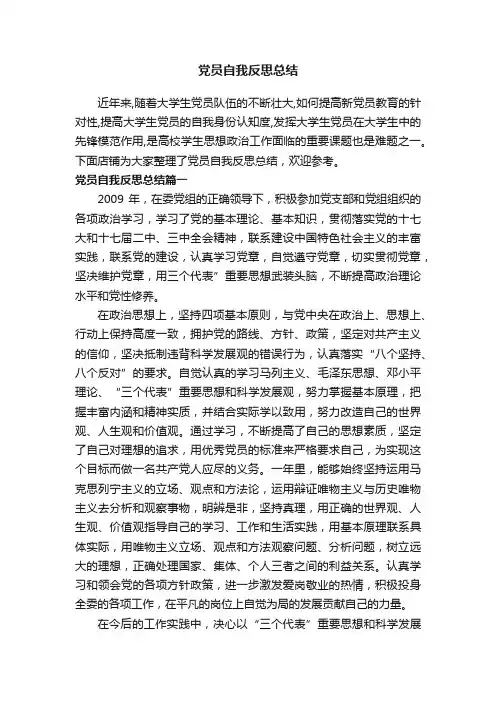 党员自我反思总结

近年来,随着大学生党员队伍的不断壮大,如何提高新党员教育的针对性,提高大学生党员的自我身份认知度,发挥大学生党员在大学生中的先锋模范作用,是高校学生思想政治工作面临的重要课题也是难题之一。下面店铺为大家整理了党员自我反思总结，欢迎参考。

党员自我反思总结篇一

2009 年，在委党组的正确领导下，积极参加党支部和党组组织的各项政治学习，学习了党的基本理论、基本知识，贯彻落实党的十七大和十七届二中、三中全会精神，联系建设中国特色社会主义的丰富实践，联系党的建设，认真学习党章，自觉遵守党章，切实贯彻党章，坚决维护党章，用三个代表”重要思想武装头脑，不断提高政治理论水平和党性修养。

在政治思想上，坚持四项基本原则，与党中央在政治上、思想上、行动上保持高度一致，拥护党的路线、方针、政策，坚定对共产主义的信仰，坚决抵制违背科学发展观的错误行为，认真落实“八个坚持、八个反对”的要求。自觉认真的学习马列主义、毛泽东思想、邓小平理论、“三个代表”重要思想和科学发展观，努力掌握基本原理，把握丰富内涵和精神实质，并结合实际学以致用，努力改造自己的世界观、人生观和价值观。通过学习，不断提高了自己的思想素质，坚定了自己对理想的追求，用优秀党员的标准来严格要求自己，为实现这个目标而做一名共产党人应尽的义务。一年里，能够始终坚持运用马克思列宁主义的立场、观点和方法论，运用辩证唯物主义与历史唯物主义去分析和观察事物，明辨是非，坚持真理，用正确的世界观、人生观、价值观指导自己的学习、工作和生活实践，用基本原理联系具体实际，用唯物主义立场、观点和方法观察问题、分析问题，树立远大的理想，正确处理国家、集体、个人三者之间的利益关系。认真学习和领会党的各项方针政策，进一步激发爱岗敬业的热情，积极投身全委的各项工作，在平凡的岗位上自觉为局的发展贡献自己的力量。

在今后的工作实践中，决心以“三个代表”重要思想和科学发展